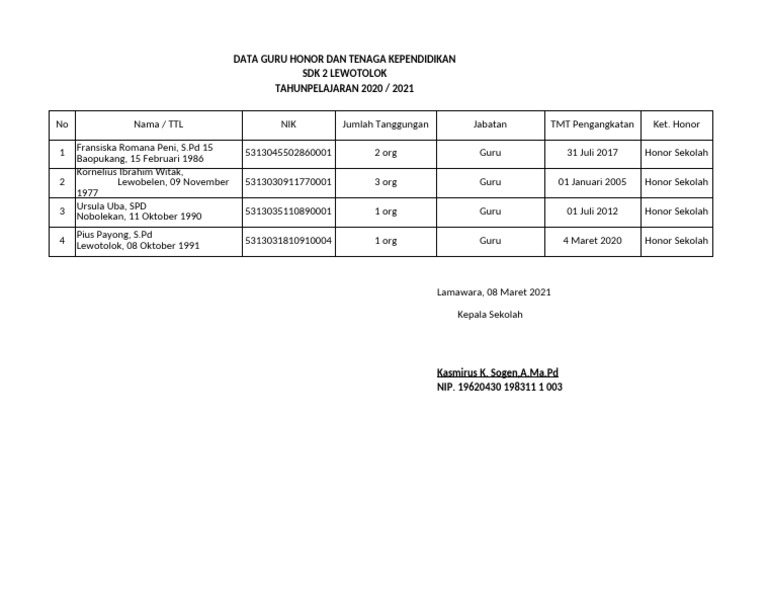 DATA GURU HONOR DAN TENAGA KEPENDIDIKAN
SDK 2 LEWOTOLOK
TAHUNPELAJARAN 2020 / 2021

| No | Nama / TTL | NIK | Jumlah Tanggungan | Jabatan | TMT Pengangkatan | Ket. Honor |
|---|---|---|---|---|---|---|
| 1 | Fransiska Romana Peni, S.Pd 15 Baopukang, 15 Februari 1986 | 5313045502860001 | 2 org | Guru | 31 Juli 2017 | Honor Sekolah |
| 2 | Kornelius Ibrahim Witak, Lewobelen, 09 November 1977 | 5313030911770001 | 3 org | Guru | 01 Januari 2005 | Honor Sekolah |
| 3 | Ursula Uba, SPD Nobolekan, 11 Oktober 1990 | 5313035110890001 | 1 org | Guru | 01 Juli 2012 | Honor Sekolah |
| 4 | Pius Payong, S.Pd Lewotolok, 08 Oktober 1991 | 5313031810910004 | 1 org | Guru | 4 Maret 2020 | Honor Sekolah |

Lamawara, 08 Maret 2021

Kepala Sekolah

Kasmirus K. Sogen,A.Ma.Pd
NIP. 19620430 198311 1 003